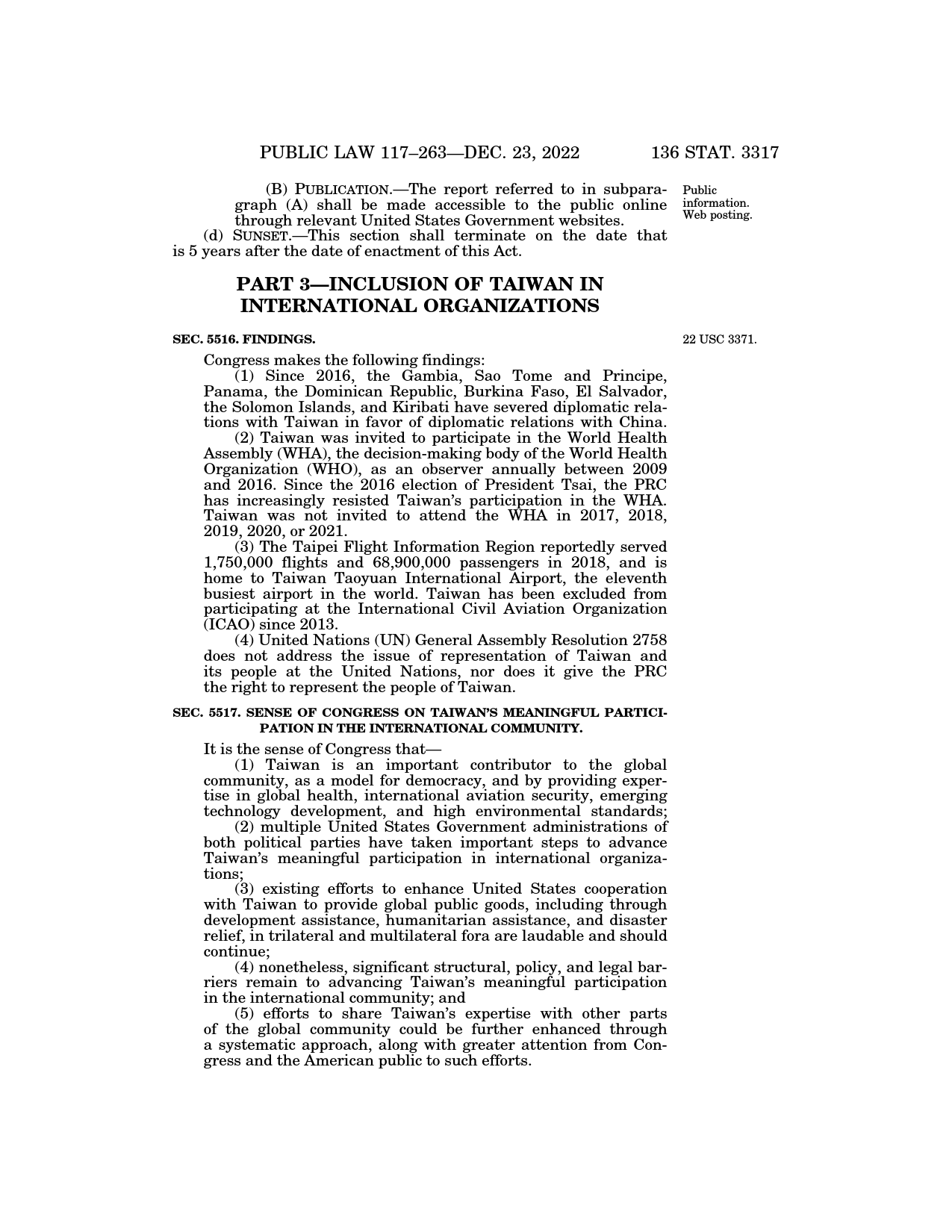 PUBLIC LAW 117–263—DEC. 23, 2022 136 STAT. 3317

(B) PUBLICATION.—The report referred to in subparagraph (A) shall be made accessible to the public online through relevant United States Government websites.

Public information. Web posting.

(d) SUNSET.—This section shall terminate on the date that is 5 years after the date of enactment of this Act.

PART 3—INCLUSION OF TAIWAN IN INTERNATIONAL ORGANIZATIONS

SEC. 5516. FINDINGS.

22 USC 3371.

Congress makes the following findings:

(1) Since 2016, the Gambia, Sao Tome and Principe, Panama, the Dominican Republic, Burkina Faso, El Salvador, the Solomon Islands, and Kiribati have severed diplomatic relations with Taiwan in favor of diplomatic relations with China.

(2) Taiwan was invited to participate in the World Health Assembly (WHA), the decision-making body of the World Health Organization (WHO), as an observer annually between 2009 and 2016. Since the 2016 election of President Tsai, the PRC has increasingly resisted Taiwan's participation in the WHA. Taiwan was not invited to attend the WHA in 2017, 2018, 2019, 2020, or 2021.

(3) The Taipei Flight Information Region reportedly served 1,750,000 flights and 68,900,000 passengers in 2018, and is home to Taiwan Taoyuan International Airport, the eleventh busiest airport in the world. Taiwan has been excluded from participating at the International Civil Aviation Organization (ICAO) since 2013.

(4) United Nations (UN) General Assembly Resolution 2758 does not address the issue of representation of Taiwan and its people at the United Nations, nor does it give the PRC the right to represent the people of Taiwan.

SEC. 5517. SENSE OF CONGRESS ON TAIWAN'S MEANINGFUL PARTICIPATION IN THE INTERNATIONAL COMMUNITY.

It is the sense of Congress that—

(1) Taiwan is an important contributor to the global community, as a model for democracy, and by providing expertise in global health, international aviation security, emerging technology development, and high environmental standards;

(2) multiple United States Government administrations of both political parties have taken important steps to advance Taiwan's meaningful participation in international organizations;

(3) existing efforts to enhance United States cooperation with Taiwan to provide global public goods, including through development assistance, humanitarian assistance, and disaster relief, in trilateral and multilateral fora are laudable and should continue;

(4) nonetheless, significant structural, policy, and legal barriers remain to advancing Taiwan's meaningful participation in the international community; and

(5) efforts to share Taiwan's expertise with other parts of the global community could be further enhanced through a systematic approach, along with greater attention from Congress and the American public to such efforts.